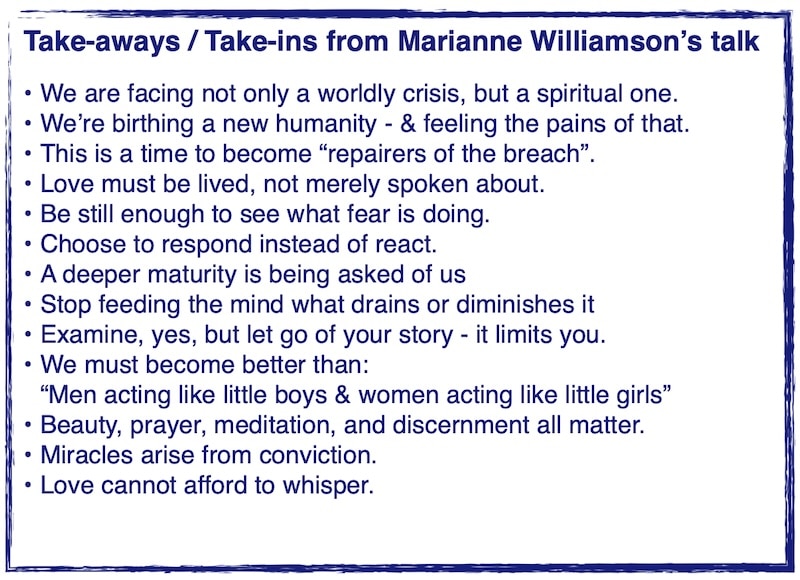 Take-aways / Take-ins from Marianne Williamson's talk

• We are facing not only a worldly crisis, but a spiritual one.
• We're birthing a new humanity - & feeling the pains of that.
• This is a time to become "repairers of the breach".
• Love must be lived, not merely spoken about.
• Be still enough to see what fear is doing.
• Choose to respond instead of react.
• A deeper maturity is being asked of us
• Stop feeding the mind what drains or diminishes it
• Examine, yes, but let go of your story - it limits you.
• We must become better than: "Men acting like little boys & women acting like little girls"
• Beauty, prayer, meditation, and discernment all matter.
• Miracles arise from conviction.
• Love cannot afford to whisper.